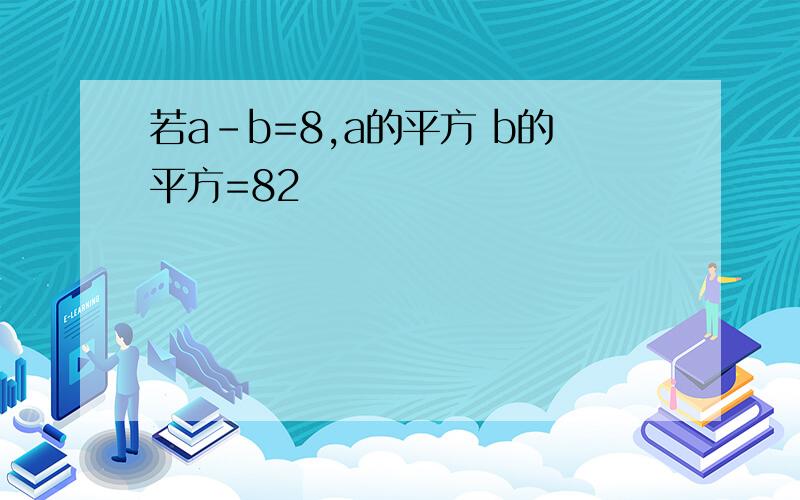 若a-b=8,a的平方 b的平方=82

E-LEARNING